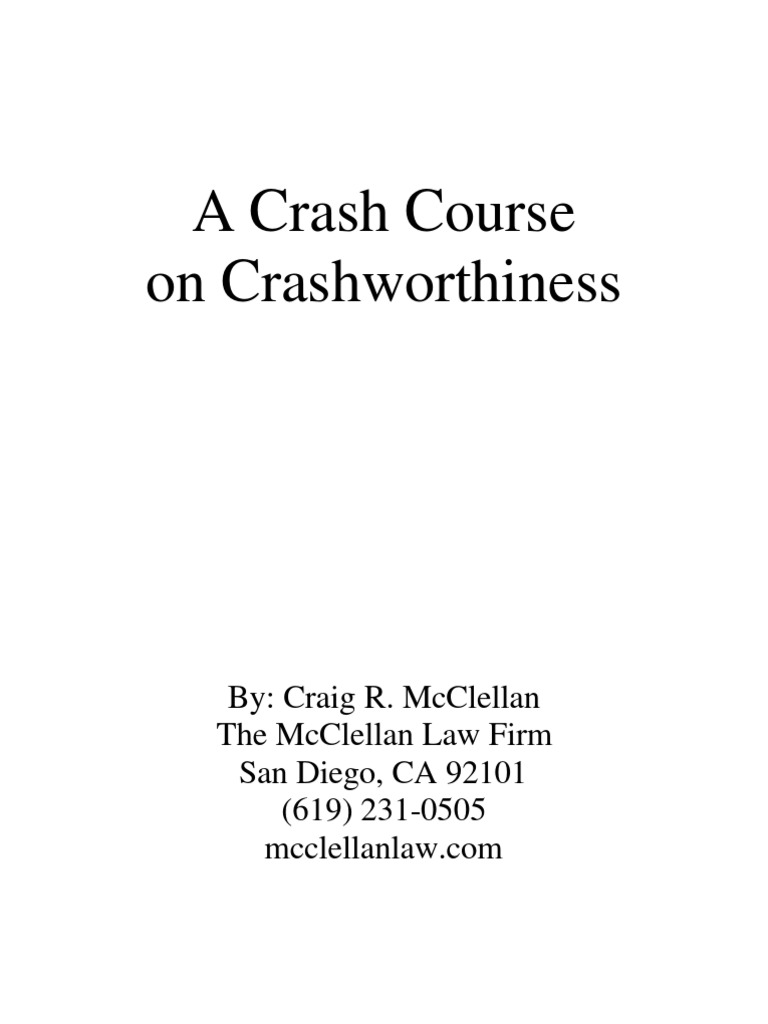 A Crash Course
on Crashworthiness

By: Craig R. McClellan
The McClellan Law Firm
San Diego, CA 92101
(619) 231-0505
mcclellanlaw.com